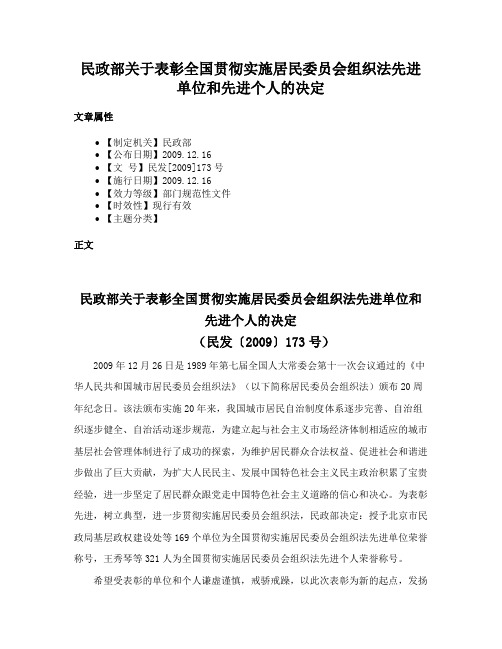 民政部关于表彰全国贯彻实施居民委员会组织法先进单位和先进个人的决定

文章属性

- 【制定机关】民政部
- 【公布日期】2009.12.16
- 【文　号】民发[2009]173号
- 【施行日期】2009.12.16
- 【效力等级】部门规范性文件
- 【时效性】现行有效
- 【主题分类】

正文

民政部关于表彰全国贯彻实施居民委员会组织法先进单位和先进个人的决定
（民发〔2009〕173号）

2009年12月26日是1989年第七届全国人大常委会第十一次会议通过的《中华人民共和国城市居民委员会组织法》（以下简称居民委员会组织法）颁布20周年纪念日。该法颁布实施20年来，我国城市居民自治制度体系逐步完善、自治组织逐步健全、自治活动逐步规范，为建立起与社会主义市场经济体制相适应的城市基层社会管理体制进行了成功的探索，为维护居民群众合法权益、促进社会和谐进步做出了巨大贡献，为扩大人民民主、发展中国特色社会主义民主政治积累了宝贵经验，进一步坚定了居民群众跟党走中国特色社会主义道路的信心和决心。为表彰先进，树立典型，进一步贯彻实施居民委员会组织法，民政部决定：授予北京市民政局基层政权建设处等169个单位为全国贯彻实施居民委员会组织法先进单位荣誉称号，王秀琴等321人为全国贯彻实施居民委员会组织法先进个人荣誉称号。

希望受表彰的单位和个人谦虚谨慎，戒骄戒躁，以此次表彰为新的起点，发扬